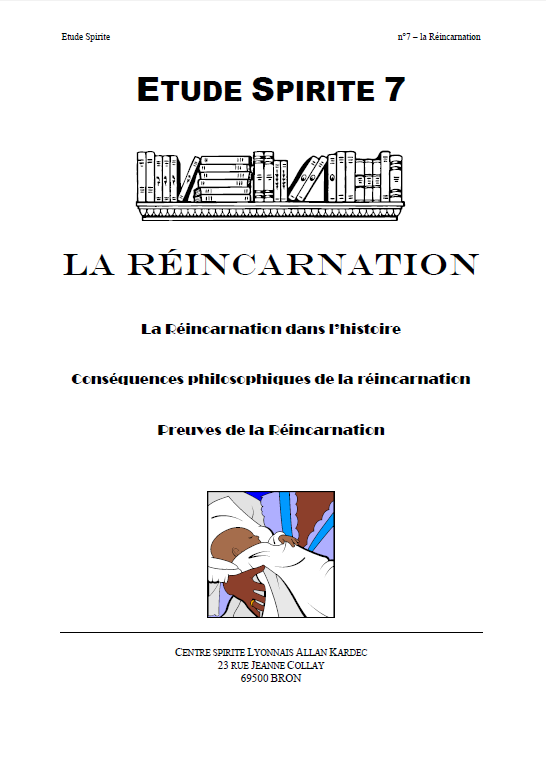 Etude Spirite

n°7 – la Réincarnation

ETUDE SPIRITE 7

LA RÉINCARNATION

La Réincarnation dans l'histoire

Conséquences philosophiques de la réincarnation

Preuves de la Réincarnation

CENTRE SPIRITE LYONNAIS ALLAN KARDEC
23 RUE JEANNE COLLAY
69500 BRON